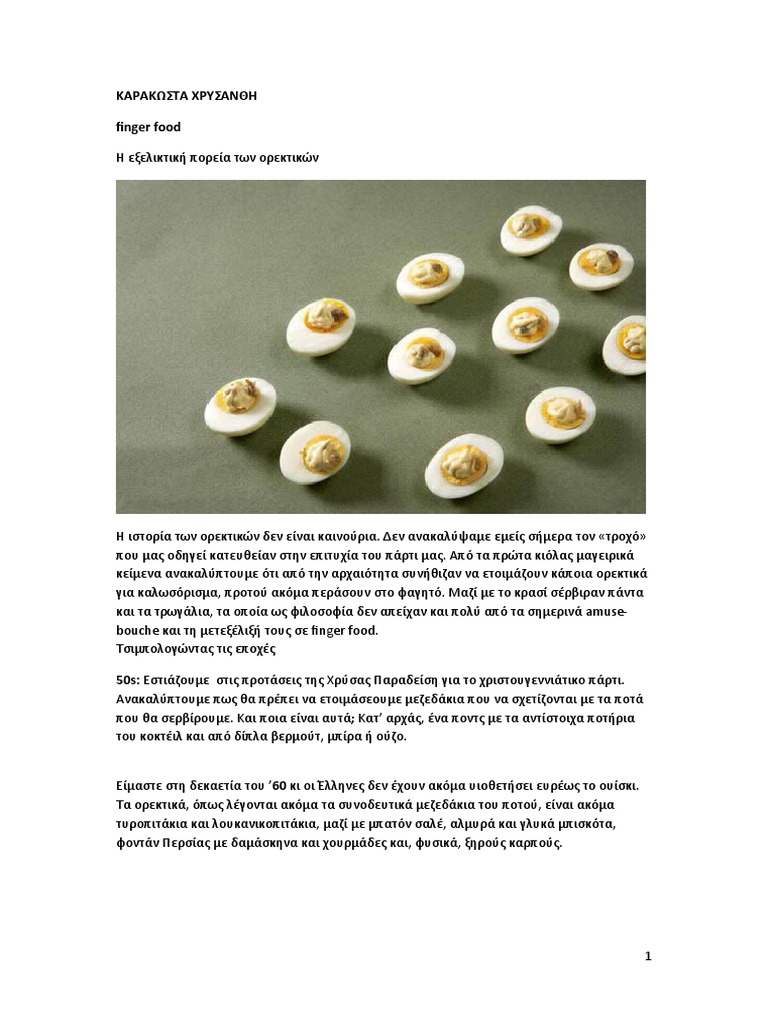 ΚΑΡΑΚΩΣΤΑ ΧΡΥΣΑΝΘΗ

finger food

Η εξελικτική πορεία των ορεκτικών

Η ιστορία των ορεκτικών δεν είναι καινούρια. Δεν ανακαλύψαμε εμείς σήμερα τον «τροχό» που μας οδηγεί κατευθείαν στην επιτυχία του πάρτι μας. Από τα πρώτα κιόλας μαγειρικά κείμενα ανακαλύπτουμε ότι από την αρχαιότητα συνήθιζαν να ετοιμάζουν κάποια ορεκτικά για καλωσόρισμα, προτού ακόμα περάσουν στο φαγητό. Μαζί με το κρασί σέρβιραν πάντα και τα τρωγάλια, τα οποία ως φιλοσοφία δεν απείχαν και πολύ από τα σημερινά amuse-bouche και τη μετεξέλιξή τους σε finger food.
Τσιμπολογώντας τις εποχές

50s: Εστιάζουμε στις προτάσεις της Χρύσας Παραδείση για το χριστουγεννιάτικο πάρτι. Ανακαλύπτουμε πως θα πρέπει να ετοιμάσουμε μεζεδάκια που να σχετίζονται με τα ποτά που θα σερβίρουμε. Και ποια είναι αυτά; Κατ' αρχάς, ένα ποντς με τα αντίστοιχα ποτήρια του κοκτέιλ και από δίπλα βερμούτ, μπίρα ή ούζο.

Είμαστε στη δεκαετία του '60 κι οι Έλληνες δεν έχουν ακόμα υιοθετήσει ευρέως το ουίσκι. Τα ορεκτικά, όπως λέγονται ακόμα τα συνοδευτικά μεζεδάκια του ποτού, είναι ακόμα τυροπιτάκια και λουκανικοπιτάκια, μαζί με μπατόν σαλέ, αλμυρά και γλυκά μπισκότα, φοντάν Περσίας με δαμάσκηνα και χουρμάδες και, φυσικά, ξηρούς καρπούς.

1